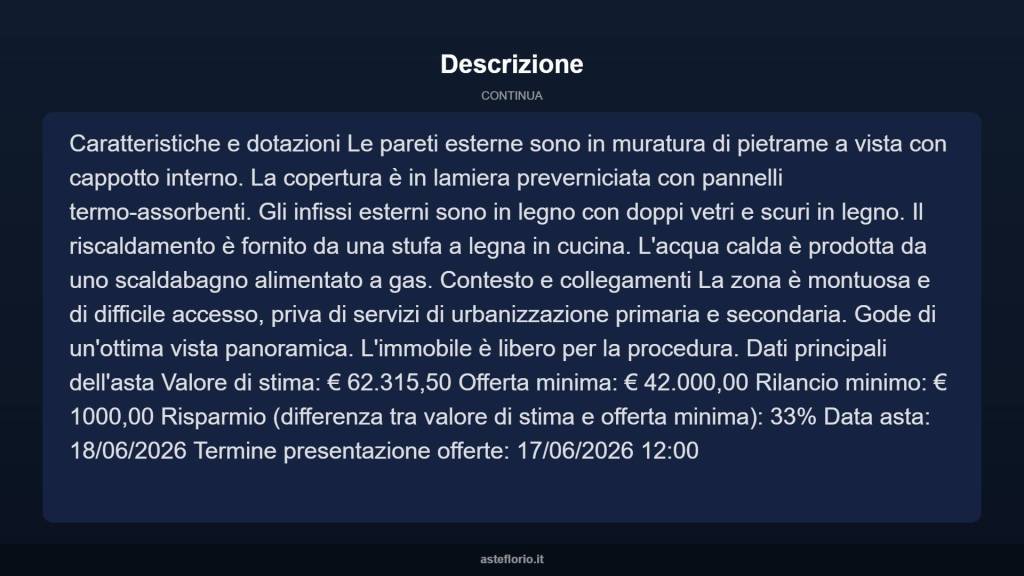 Descrizione

CONTINUA

Caratteristiche e dotazioni Le pareti esterne sono in muratura di pietrame a vista con cappotto interno. La copertura è in lamiera preverniciata con pannelli termo-assorbenti. Gli infissi esterni sono in legno con doppi vetri e scuri in legno. Il riscaldamento è fornito da una stufa a legna in cucina. L'acqua calda è prodotta da uno scaldabagno alimentato a gas. Contesto e collegamenti La zona è montuosa e di difficile accesso, priva di servizi di urbanizzazione primaria e secondaria. Gode di un'ottima vista panoramica. L'immobile è libero per la procedura. Dati principali dell'asta Valore di stima: € 62.315,50 Offerta minima: € 42.000,00 Rilancio minimo: € 1000,00 Risparmio (differenza tra valore di stima e offerta minima): 33% Data asta: 18/06/2026 Termine presentazione offerte: 17/06/2026 12:00

asteflorio.it